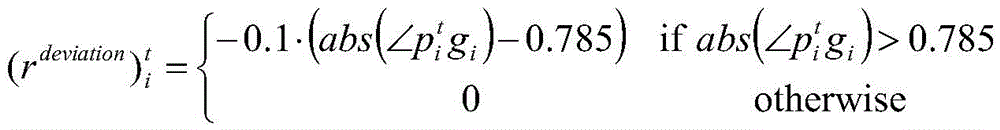 $(r^{deviation})_i^t = \begin{cases} -0.1 \cdot \left(abs\left(\angle p_i^t g_i\right) - 0.785\right) & \text{if } abs\left(\angle p_i^t g_i\right) > 0.785 \\ 0 & \text{otherwise} \end{cases}$